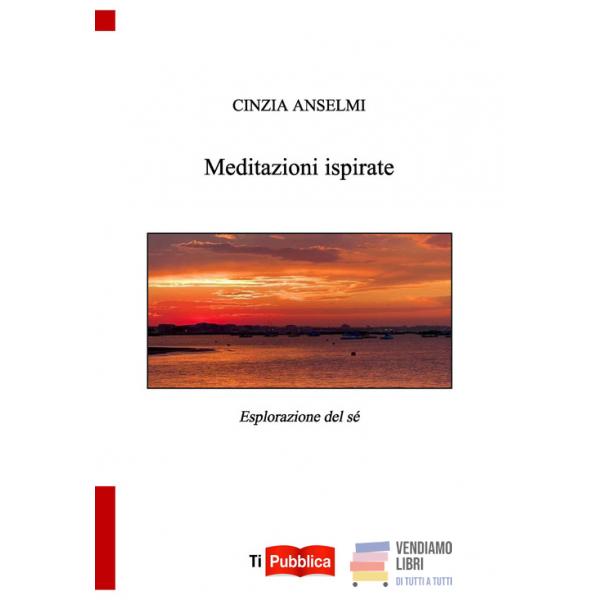 CINZIA ANSELMI

Meditazioni ispirate

Esplorazione del sé

Ti Pubblica

VENDIAMO
LIBRI
DI TUTTI A TUTTI